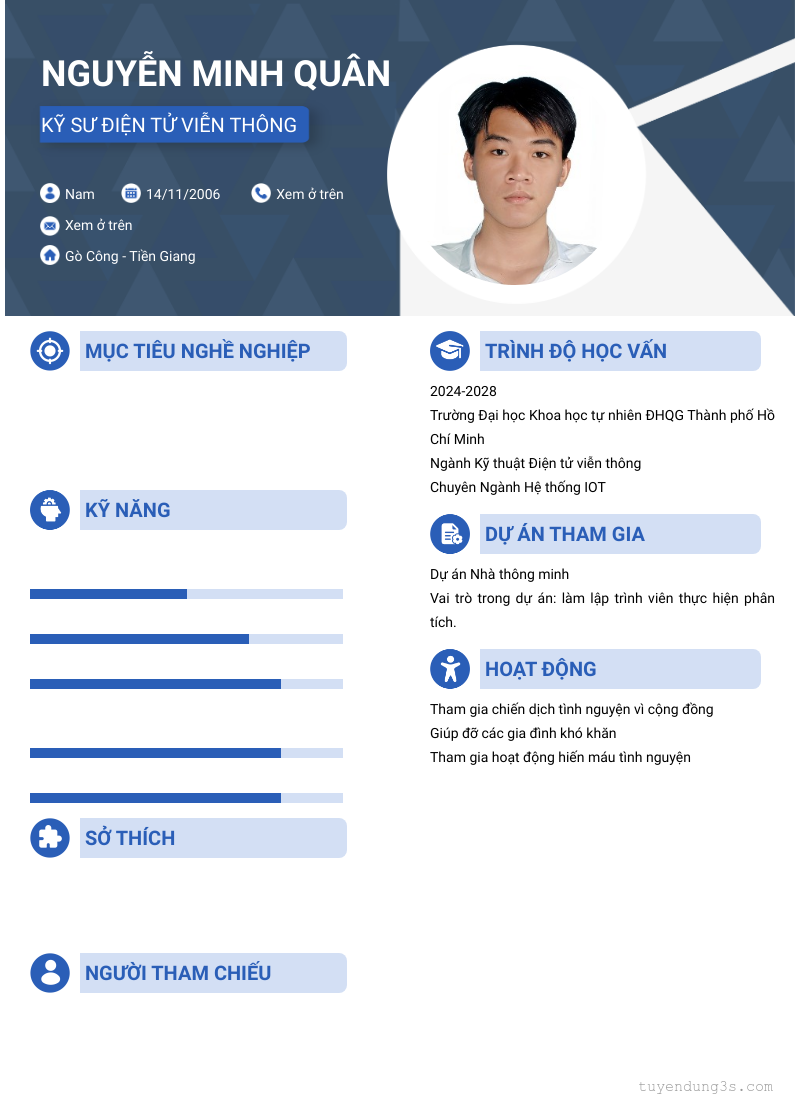 NGUYỄN MINH QUÂN

KỸ SƯ ĐIỆN TỬ VIỄN THÔNG

Nam

14/11/2006

Xem ở trên

Xem ở trên

Gò Công - Tiền Giang

MỤC TIÊU NGHỀ NGHIỆP

KỸ NĂNG

SỞ THÍCH

NGƯỜI THAM CHIẾU

TRÌNH ĐỘ HỌC VẤN

2024-2028

Trường Đại học Khoa học tự nhiên ĐHQG Thành phố Hồ Chí Minh

Ngành Kỹ thuật Điện tử viễn thông

Chuyên Ngành Hệ thống IOT

DỰ ÁN THAM GIA

Dự án Nhà thông minh

Vai trò trong dự án: làm lập trình viên thực hiện phân tích.

HOẠT ĐỘNG

Tham gia chiến dịch tình nguyện vì cộng đồng

Giúp đỡ các gia đình khó khăn

Tham gia hoạt động hiến máu tình nguyện

tuyendung3s.com